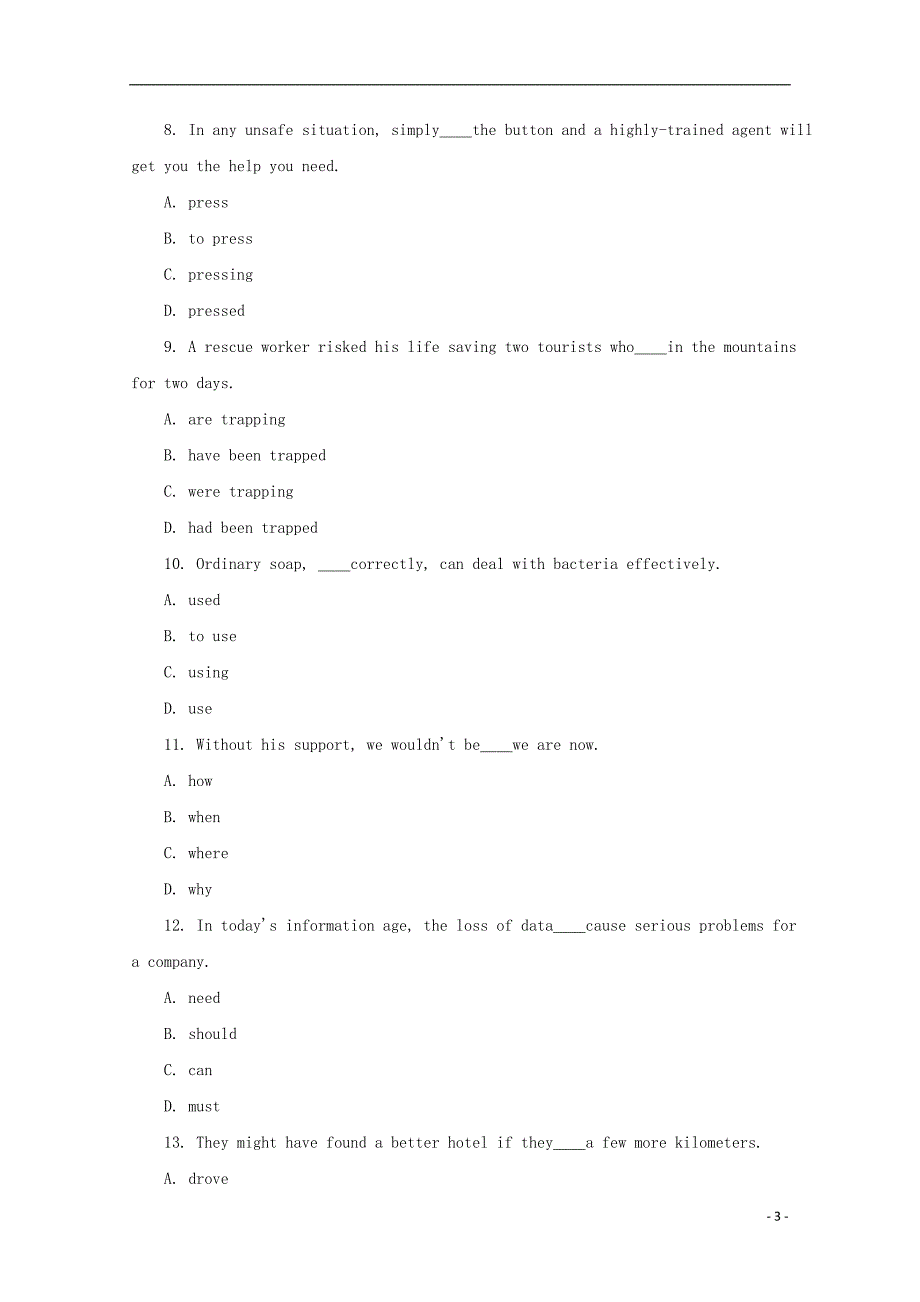 8. In any unsafe situation, simply____the button and a highly-trained agent will get you the help you need.

A. press

B. to press

C. pressing

D. pressed

9. A rescue worker risked his life saving two tourists who____in the mountains for two days.

A. are trapping

B. have been trapped

C. were trapping

D. had been trapped

10. Ordinary soap, ____correctly, can deal with bacteria effectively.

A. used

B. to use

C. using

D. use

11. Without his support, we wouldn't be____we are now.

A. how

B. when

C. where

D. why

12. In today's information age, the loss of data____cause serious problems for a company.

A. need

B. should

C. can

D. must

13. They might have found a better hotel if they____a few more kilometers.

A. drove

- 3 -